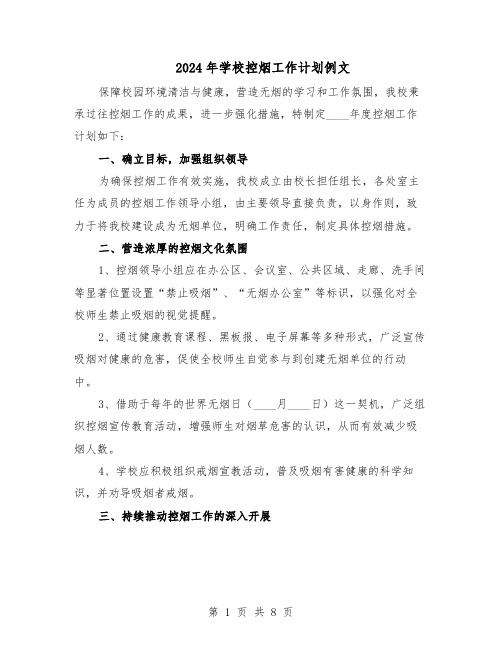 2024年学校控烟工作计划例文

保障校园环境清洁与健康，营造无烟的学习和工作氛围，我校秉承过往控烟工作的成果，进一步强化措施，特制定____年度控烟工作计划如下：

一、确立目标，加强组织领导

为确保控烟工作有效实施，我校成立由校长担任组长，各处室主任为成员的控烟工作领导小组，由主要领导直接负责，以身作则，致力于将我校建设成为无烟单位，明确工作责任，制定具体控烟措施。

二、营造浓厚的控烟文化氛围

1、控烟领导小组应在办公区、会议室、公共区域、走廊、洗手间等显著位置设置“禁止吸烟”、“无烟办公室”等标识，以强化对全校师生禁止吸烟的视觉提醒。

2、通过健康教育课程、黑板报、电子屏幕等多种形式，广泛宣传吸烟对健康的危害，促使全校师生自觉参与到创建无烟单位的行动中。

3、借助于每年的世界无烟日（____月____日）这一契机，广泛组织控烟宣传教育活动，增强师生对烟草危害的认识，从而有效减少吸烟人数。

4、学校应积极组织戒烟宣教活动，普及吸烟有害健康的科学知识，并劝导吸烟者戒烟。

三、持续推动控烟工作的深入开展

第 1 页 共 8 页